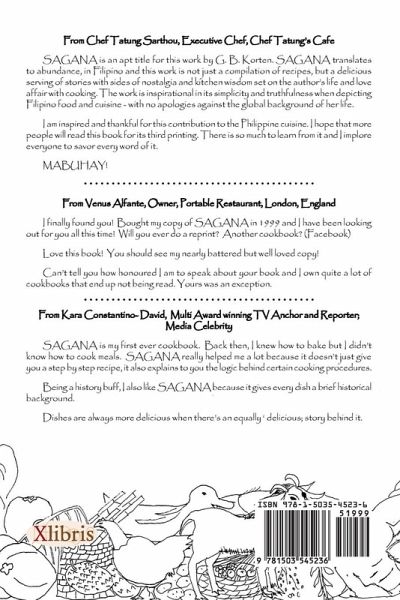 From Chef Tatung Sarthou, Executive Chef, Chef Tatung's Cafe

SAGANA is an apt title for this work by G. B. Korten. SAGANA translates to abundance, in Filipino and this work is not just a compilation of recipes, but a delicious serving of stories with sides of nostalgia and kitchen wisdom set on the author's life and love affair with cooking. The work is inspirational in its simplicity and truthfulness when depicting Filipino food and cuisine - with no apologies against the global background of her life.

I am inspired and thankful for this contribution to the Philippine cuisine. I hope that more people will read this book for its third printing. There is so much to learn from it and I implore everyone to savor every word of it.

MABUHAY!

From Venus Alfante, Owner, Portable Restaurant, London, England

I finally found you! Bought my copy of SAGANA in 1999 and I have been looking out for you all this time! Will you ever do a reprint? Another cookbook? (Facebook)

Love this book! You should see my nearly battered but well loved copy!

Can't tell you how honoured I am to speak about your book and I own quite a lot of cookbooks that end up not being read. Yours was an exception.

From Kara Constantino- David, Multi Award winning TV Anchor and Reporter, Media Celebrity

SAGANA is my first ever cookbook. Back then, I knew how to bake but I didn't know how to cook meals. SAGANA really helped me a lot because it doesn't just give you a step by step recipe, it also explains to you the logic behind certain cooking procedures.

Being a history buff, I also like SAGANA because it gives every dish a brief historical background.

Dishes are always more delicious when there's an equally ' delicious; story behind it.

Xlibris

ISBN 978-1-5035-4523-6

51999

9 781503 545236